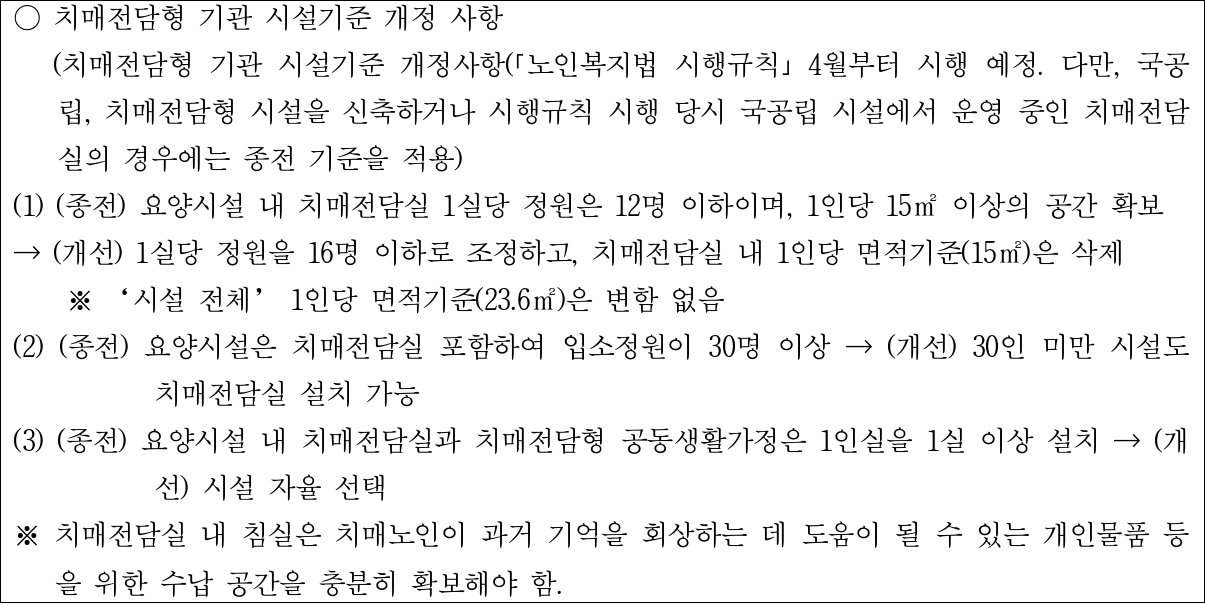 ○ 치매전담형 기관 시설기준 개정 사항

(치매전담형 기관 시설기준 개정사항(「노인복지법 시행규칙」 4월부터 시행 예정. 다만, 국공립, 치매전담형 시설을 신축하거나 시행규칙 시행 당시 국공립 시설에서 운영 중인 치매전담실의 경우에는 종전 기준을 적용)

(1) (종전) 요양시설 내 치매전담실 1실당 정원은 12명 이하이며, 1인당 15㎡ 이상의 공간 확보

→ (개선) 1실당 정원을 16명 이하로 조정하고, 치매전담실 내 1인당 면적기준(15㎡)은 삭제

※ '시설 전체' 1인당 면적기준(23.6㎡)은 변함 없음

(2) (종전) 요양시설은 치매전담실 포함하여 입소정원이 30명 이상 → (개선) 30인 미만 시설도 치매전담실 설치 가능

(3) (종전) 요양시설 내 치매전담실과 치매전담형 공동생활가정은 1인실을 1실 이상 설치 → (개선) 시설 자율 선택

※ 치매전담실 내 침실은 치매노인이 과거 기억을 회상하는 데 도움이 될 수 있는 개인물품 등을 위한 수납 공간을 충분히 확보해야 함.